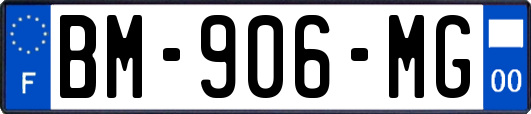 F
BM-906-MG
00